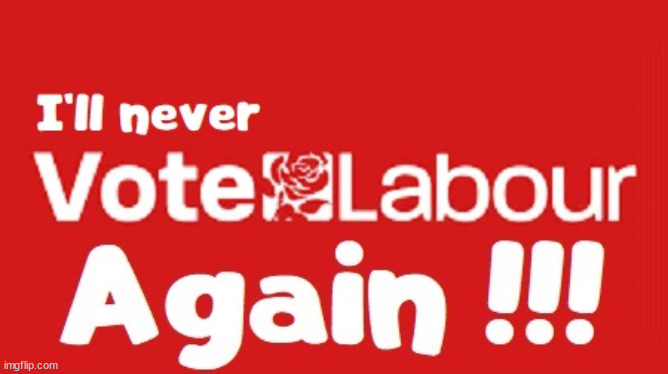 I'll never
Vote Labour
Again !!!

imgflip.com